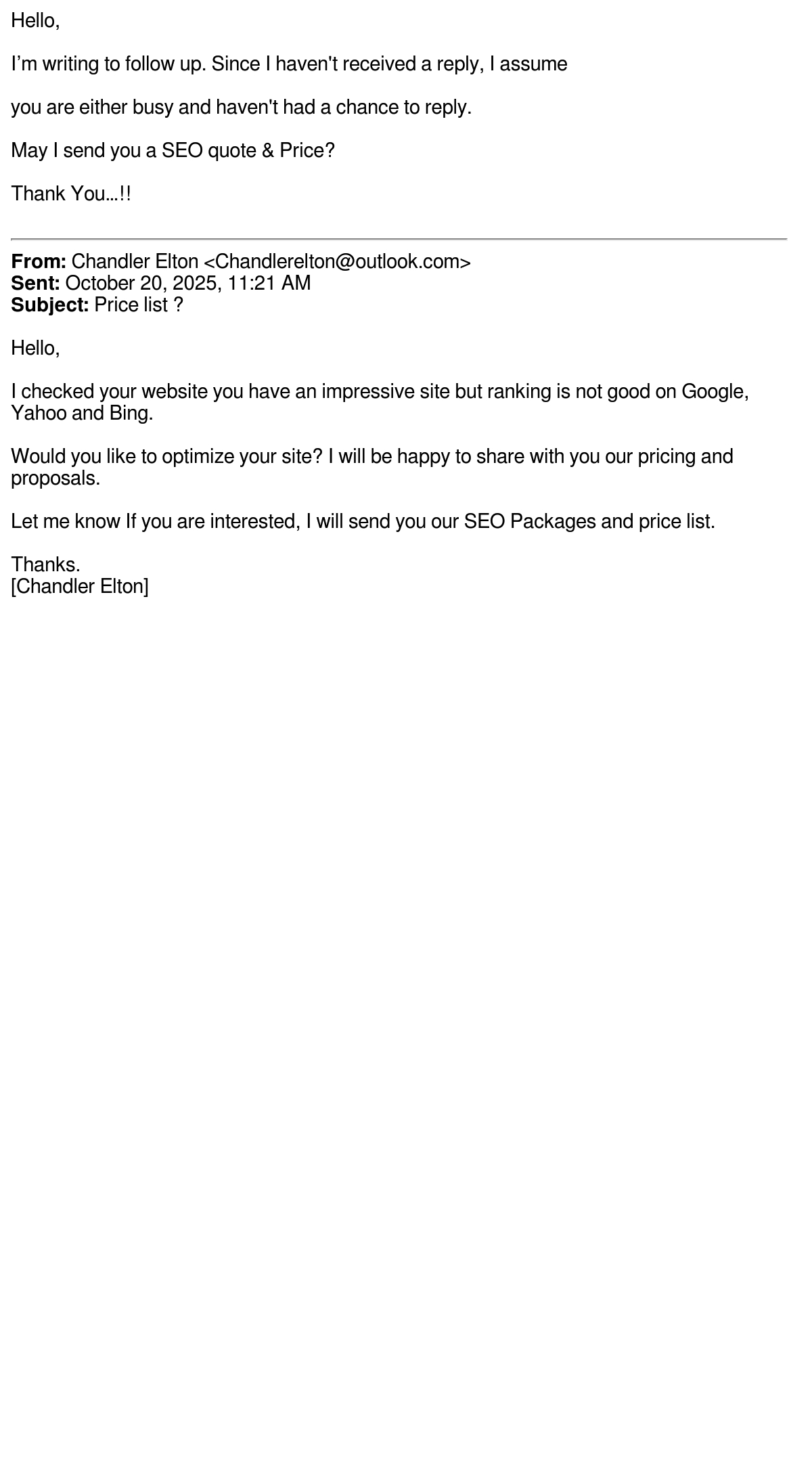 Hello,

I'm writing to follow up. Since I haven't received a reply, I assume

you are either busy and haven't had a chance to reply.

May I send you a SEO quote & Price?

Thank You...!!

From: Chandler Elton <Chandlerelton@outlook.com>
Sent: October 20, 2025, 11:21 AM
Subject: Price list ?

Hello,

I checked your website you have an impressive site but ranking is not good on Google, Yahoo and Bing.

Would you like to optimize your site? I will be happy to share with you our pricing and proposals.

Let me know If you are interested, I will send you our SEO Packages and price list.

Thanks.
[Chandler Elton]